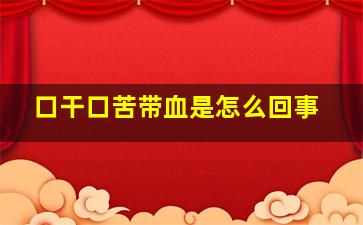 口干口苦带血是怎么回事